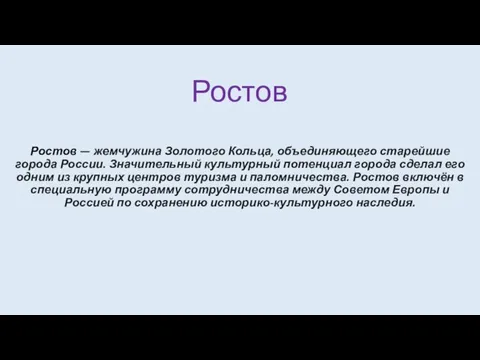 Ростов

Ростов — жемчужина Золотого Кольца, объединяющего старейшие города России. Значительный культурный потенциал города сделал его одним из крупных центров туризма и паломничества. Ростов включён в специальную программу сотрудничества между Советом Европы и Россией по сохранению историко-культурного наследия.